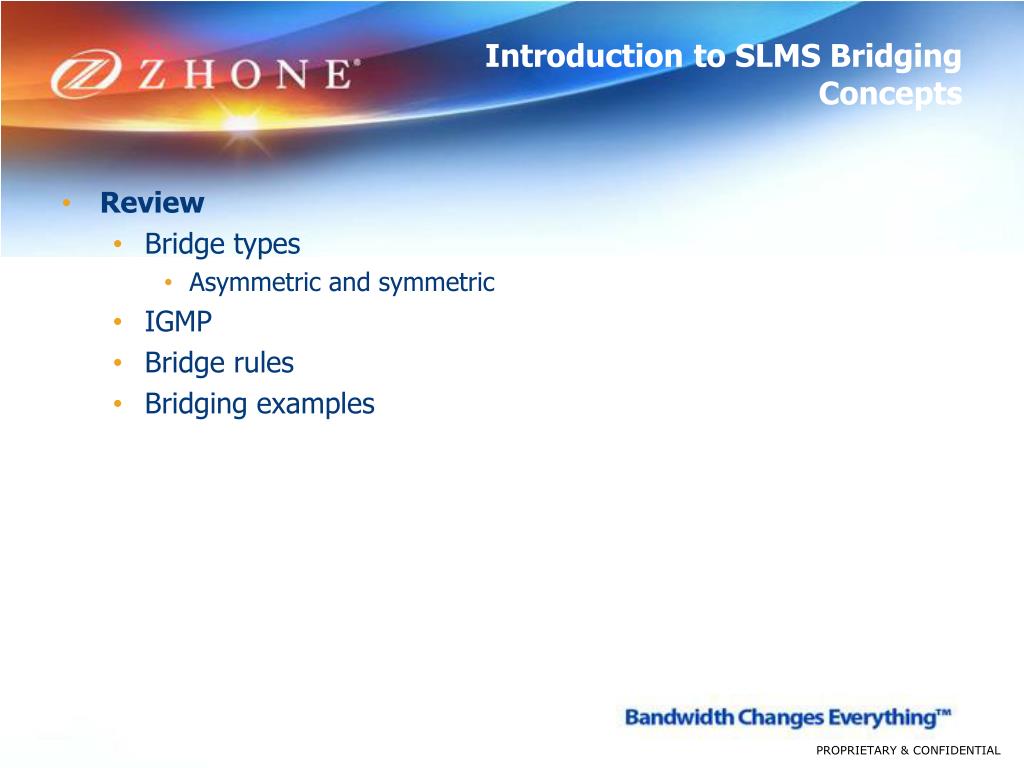 ZHONE®

Introduction to SLMS Bridging Concepts

• Review
  • Bridge types
    • Asymmetric and symmetric
  • IGMP
  • Bridge rules
  • Bridging examples

Bandwidth Changes Everything™

PROPRIETARY & CONFIDENTIAL